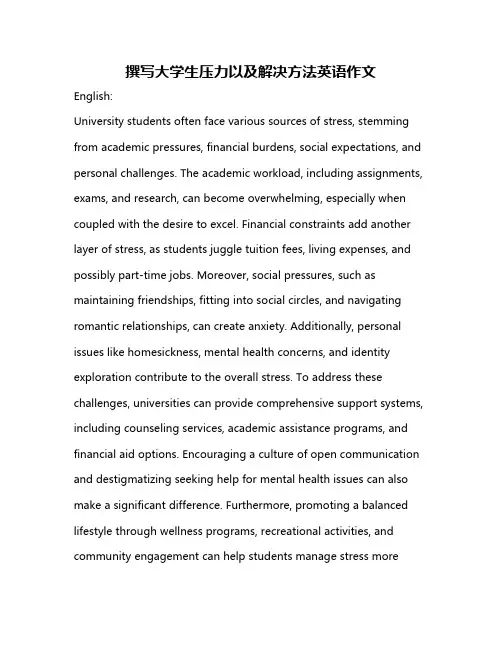 撰写大学生压力以及解决方法英语作文

English:

University students often face various sources of stress, stemming from academic pressures, financial burdens, social expectations, and personal challenges. The academic workload, including assignments, exams, and research, can become overwhelming, especially when coupled with the desire to excel. Financial constraints add another layer of stress, as students juggle tuition fees, living expenses, and possibly part-time jobs. Moreover, social pressures, such as maintaining friendships, fitting into social circles, and navigating romantic relationships, can create anxiety. Additionally, personal issues like homesickness, mental health concerns, and identity exploration contribute to the overall stress. To address these challenges, universities can provide comprehensive support systems, including counseling services, academic assistance programs, and financial aid options. Encouraging a culture of open communication and destigmatizing seeking help for mental health issues can also make a significant difference. Furthermore, promoting a balanced lifestyle through wellness programs, recreational activities, and community engagement can help students manage stress more